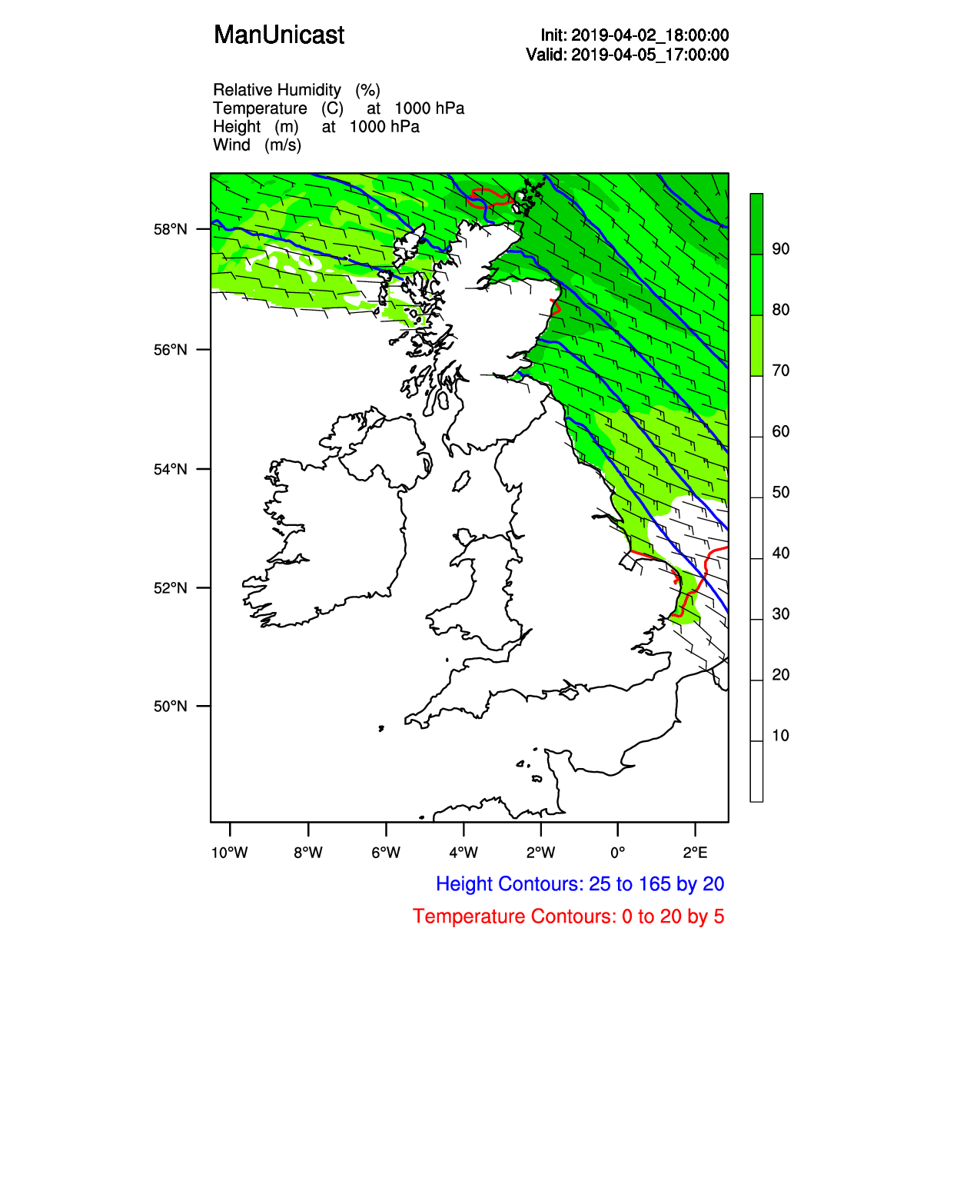 ManUnicast

Init: 2019-04-02_18:00:00
Valid: 2019-04-05_17:00:00

Relative Humidity (%)
Temperature (C) at 1000 hPa
Height (m) at 1000 hPa
Wind (m/s)

58°N
56°N
54°N
52°N
50°N

10°W 8°W 6°W 4°W 2°W 0° 2°E

90
80
70
60
50
40
30
20
10

Height Contours: 25 to 165 by 20
Temperature Contours: 0 to 20 by 5